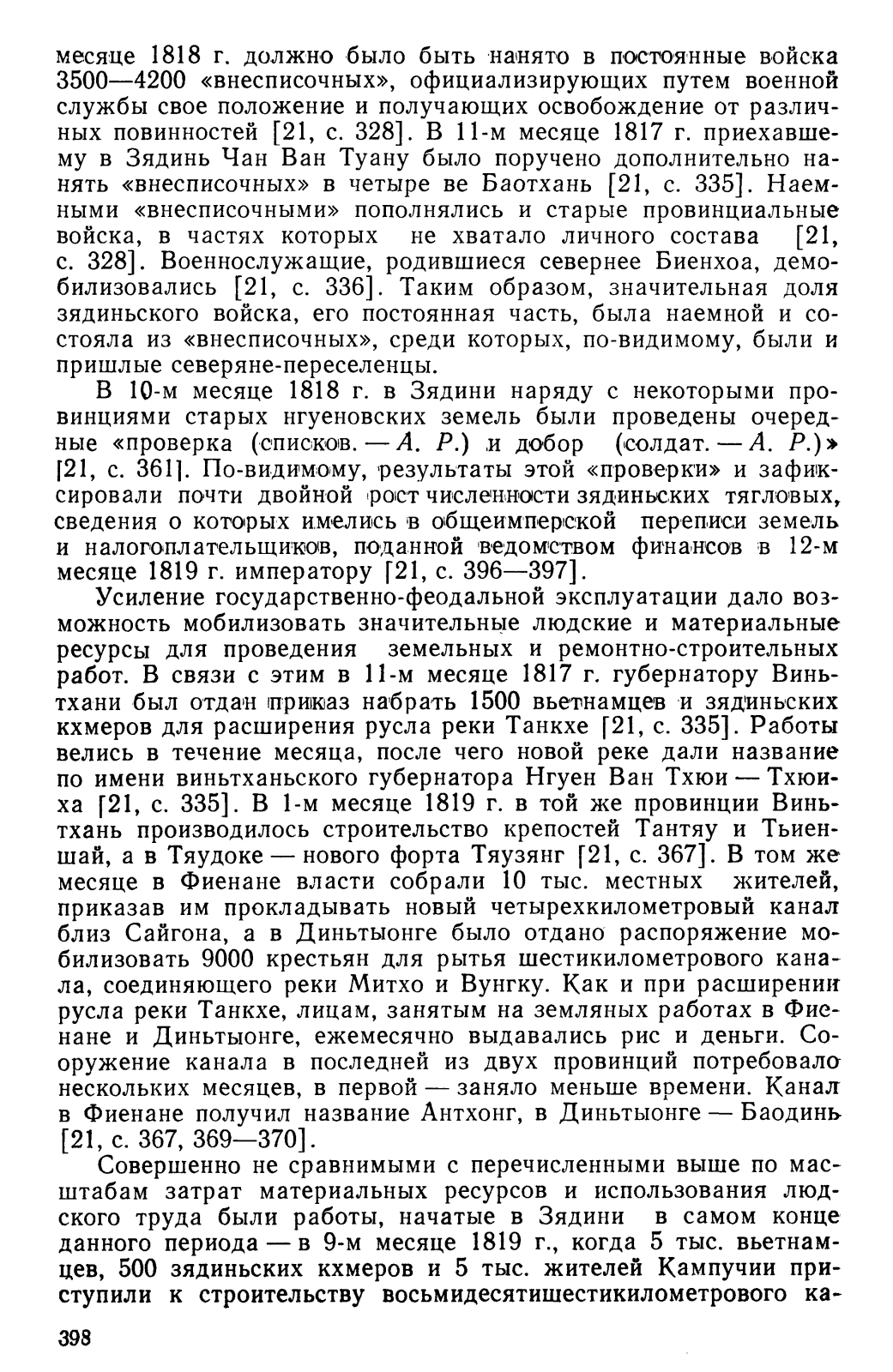 месяце 1818 г. должно было быть нанято в постоянные войска 3500—4200 «внесписочных», официализирующих путем военной службы свое положение и получающих освобождение от различных повинностей [21, с. 328]. В 11-м месяце 1817 г. приехавшему в Зядинь Чан Ван Туану было поручено дополнительно нанять «внесписочных» в четыре ве Баотхань [21, с. 335]. Наемными «внесписочными» пополнялись и старые провинциальные войска, в частях которых не хватало личного состава [21, с. 328]. Военнослужащие, родившиеся севернее Биенхоа, демобилизовались [21, с. 336]. Таким образом, значительная доля зядиньского войска, его постоянная часть, была наемной и состояла из «внесписочных», среди которых, по-видимому, были и пришлые северяне-переселенцы.

В 10-м месяце 1818 г. в Зядини наряду с некоторыми провинциями старых нгуеновских земель были проведены очередные «проверка (списков. — А. Р.) и добор (солдат. — А. Р.)» [21, с. 361]. По-видимому, результаты этой «проверки» и зафиксировали почти двойной рост численности зядиньских тягловых, сведения о которых имелись в общеимперской переписи земель и налогоплательщиков, поданной ведомством финансов в 12-м месяце 1819 г. императору [21, с. 396—397].

Усиление государственно-феодальной эксплуатации дало возможность мобилизовать значительные людские и материальные ресурсы для проведения земельных и ремонтно-строительных работ. В связи с этим в 11-м месяце 1817 г. губернатору Виньтхани был отдан приказ набрать 1500 вьетнамцев и зядиньских кхмеров для расширения русла реки Танкхе [21, с. 335]. Работы велись в течение месяца, после чего новой реке дали название по имени виньтханьского губернатора Нгуен Ван Тхюи — Тхюиха [21, с. 335]. В 1-м месяце 1819 г. в той же провинции Виньтхань производилось строительство крепостей Тантяу и Тьеншай, а в Тяудоке — нового форта Тяузянг [21, с. 367]. В том же месяце в Фиенане власти собрали 10 тыс. местных жителей, приказав им прокладывать новый четырехкилометровый канал близ Сайгона, а в Диньтыонге было отдано распоряжение мобилизовать 9000 крестьян для рытья шестикилометрового канала, соединяющего реки Митхо и Вунгку. Как и при расширении русла реки Танкхе, лицам, занятым на земляных работах в Фиенане и Диньтыонге, ежемесячно выдавались рис и деньги. Сооружение канала в последней из двух провинций потребовало нескольких месяцев, в первой — заняло меньше времени. Канал в Фиенане получил название Антхонг, в Диньтыонге — Баодинь [21, с. 367, 369—370].

Совершенно не сравнимыми с перечисленными выше по масштабам затрат материальных ресурсов и использования людского труда были работы, начатые в Зядини в самом конце данного периода — в 9-м месяце 1819 г., когда 5 тыс. вьетнамцев, 500 зядиньских кхмеров и 5 тыс. жителей Кампучии приступили к строительству восьмидесятишестикилометрового ка-

398